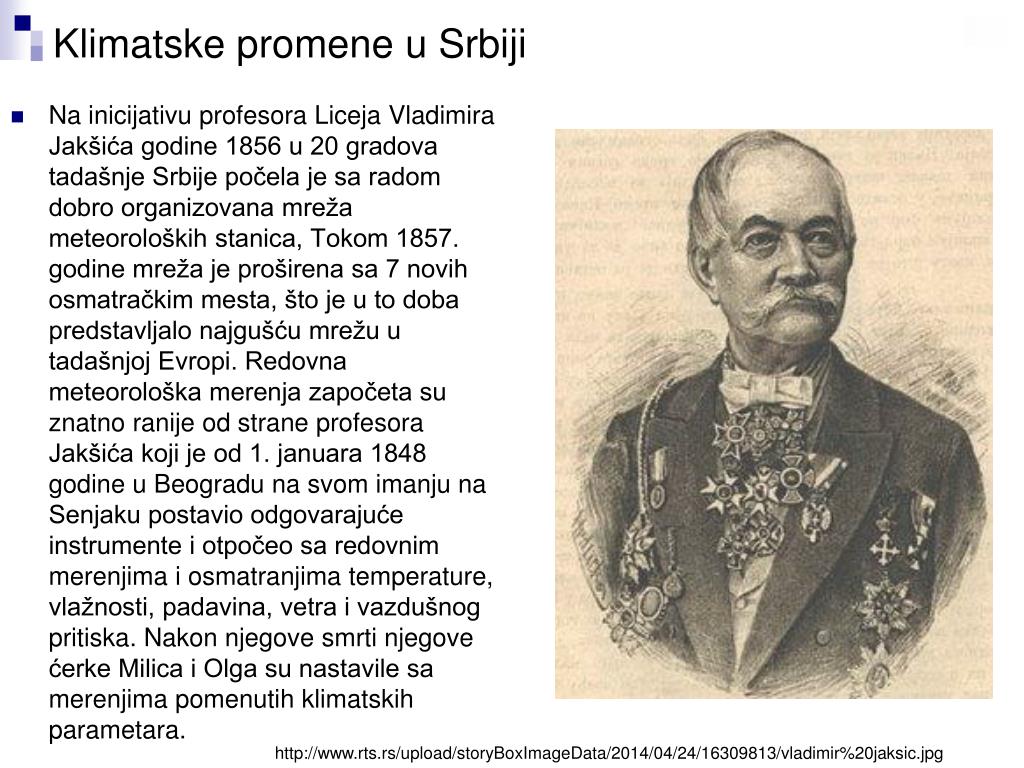 Klimatske promene u Srbiji

Na inicijativu profesora Liceja Vladimira Jakšića godine 1856 u 20 gradova tadašnje Srbije počela je sa radom dobro organizovana mreža meteoroloških stanica, Tokom 1857. godine mreža je proširena sa 7 novih osmatračkim mesta, što je u to doba predstavljalo najgušću mrežu u tadašnjoj Evropi. Redovna meteorološka merenja započeta su znatno ranije od strane profesora Jakšića koji je od 1. januara 1848 godine u Beogradu na svom imanju na Senjaku postavio odgovarajuće instrumente i otpočeo sa redovnim merenjima i osmatranjima temperature, vlažnosti, padavina, vetra i vazdušnog pritiska. Nakon njegove smrti njegove ćerke Milica i Olga su nastavile sa merenjima pomenutih klimatskih parametara.

http://www.rts.rs/upload/storyBoxImageData/2014/04/24/16309813/vladimir%20jaksic.jpg